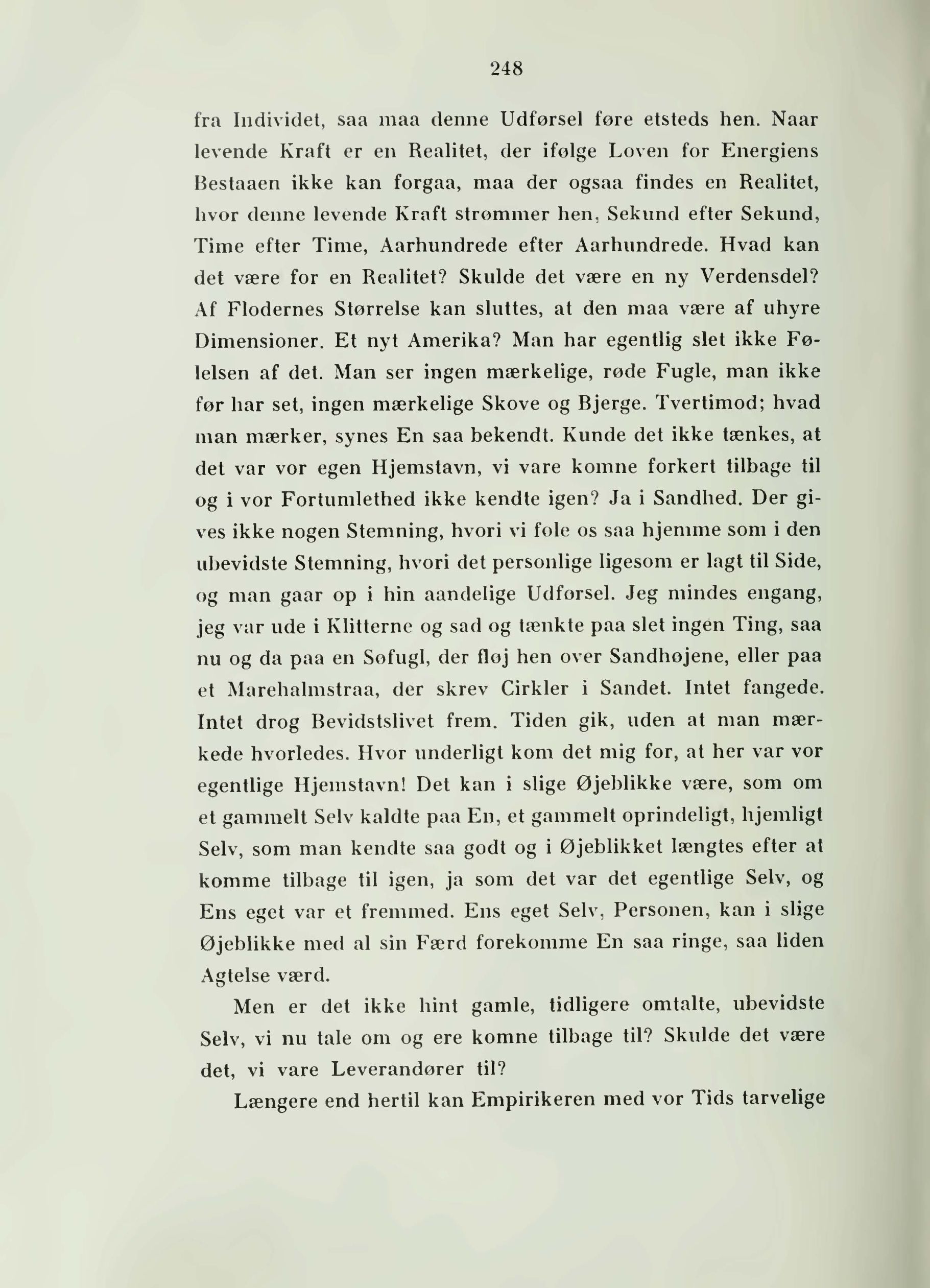 248

fra Individet, saa maa denne Udførsel føre etsteds hen. Naar levende Kraft er en Realitet, der ifølge Loven for Energiens Bestaaen ikke kan forgaa, maa der ogsaa findes en Realitet, hvor denne levende Kraft strømmer hen, Sekund efter Sekund, Time efter Time, Aarhundrede efter Aarhundrede. Hvad kan det være for en Realitet? Skulde det være en ny Verdensdel? Af Flodernes Størrelse kan sluttes, at den maa være af uhyre Dimensioner. Et nyt Amerika? Man har egentlig slet ikke Følelsen af det. Man ser ingen mærkelige, røde Fugle, man ikke før har set, ingen mærkelige Skove og Bjerge. Tvertimod; hvad man mærker, synes En saa bekendt. Kunde det ikke tænkes, at det var vor egen Hjemstavn, vi vare komne forkert tilbage til og i vor Fortumlethed ikke kendte igen? Ja i Sandhed. Der gives ikke nogen Stemning, hvori vi føle os saa hjemme som i den ubevidste Stemning, hvori det personlige ligesom er lagt til Side, og man gaar op i hin aandelige Udførsel. Jeg mindes engang, jeg var ude i Klitterne og sad og tænkte paa slet ingen Ting, saa nu og da paa en Søfugl, der fløj hen over Sandhøjene, eller paa et Marehalmstraa, der skrev Cirkler i Sandet. Intet fangede. Intet drog Bevidstslivet frem. Tiden gik, uden at man mærkede hvorledes. Hvor underligt kom det mig for, at her var vor egentlige Hjemstavn! Det kan i slige Øjeblikke være, som om et gammelt Selv kaldte paa En, et gammelt oprindeligt, hjemligt Selv, som man kendte saa godt og i Øjeblikket længtes efter at komme tilbage til igen, ja som det var det egentlige Selv, og Ens eget var et fremmed. Ens eget Selv, Personen, kan i slige Øjeblikke med al sin Færd forekomme En saa ringe, saa liden Agtelse værd.

Men er det ikke hint gamle, tidligere omtalte, ubevidste Selv, vi nu tale om og ere komne tilbage til? Skulde det være det, vi vare Leverandører til?

Længere end hertil kan Empirikeren med vor Tids tarvelige